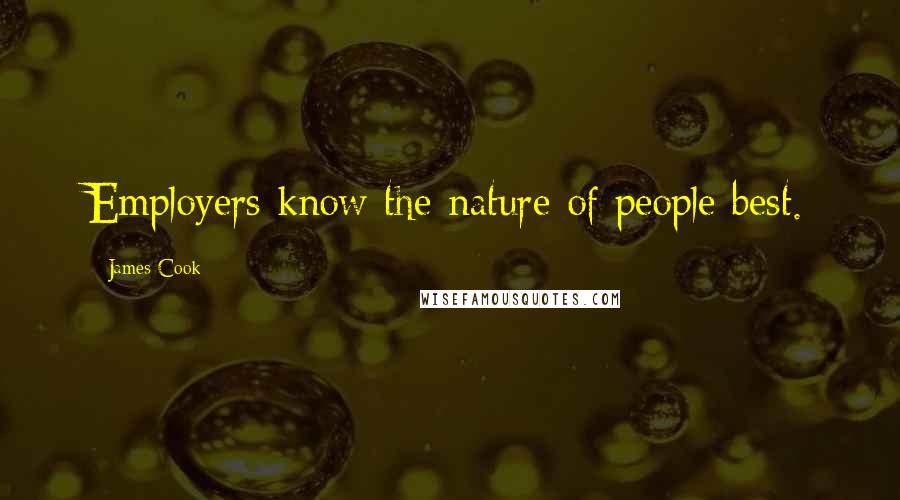 Employers know the nature of people best.

James Cook

WISEFAMOUSQUOTES.COM